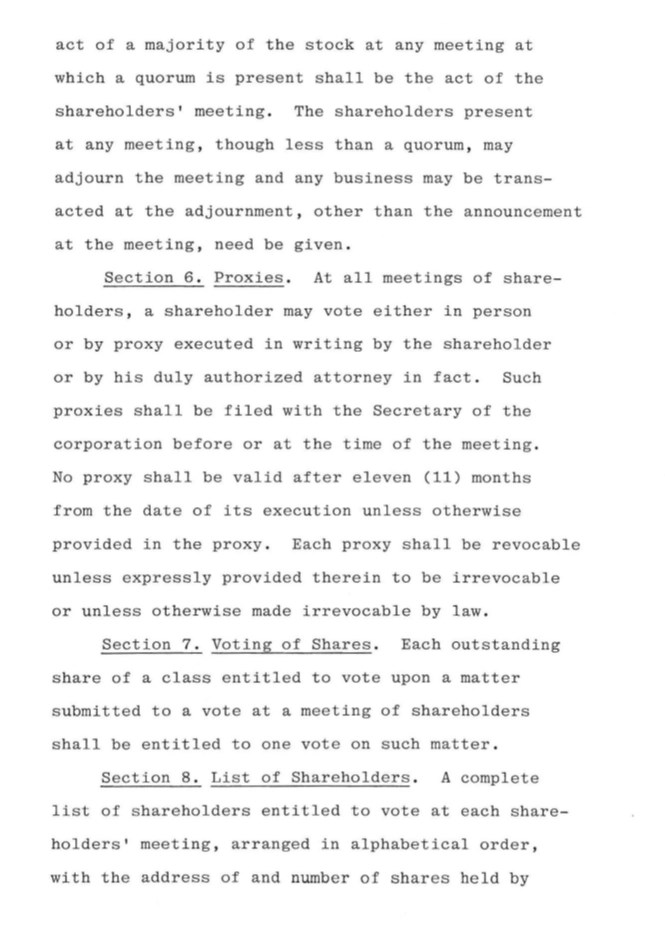 act of a majority of the stock at any meeting at which a quorum is present shall be the act of the shareholders' meeting. The shareholders present at any meeting, though less than a quorum, may adjourn the meeting and any business may be transacted at the adjournment, other than the announcement at the meeting, need be given.

Section 6. Proxies. At all meetings of shareholders, a shareholder may vote either in person or by proxy executed in writing by the shareholder or by his duly authorized attorney in fact. Such proxies shall be filed with the Secretary of the corporation before or at the time of the meeting. No proxy shall be valid after eleven (11) months from the date of its execution unless otherwise provided in the proxy. Each proxy shall be revocable unless expressly provided therein to be irrevocable or unless otherwise made irrevocable by law.

Section 7. Voting of Shares. Each outstanding share of a class entitled to vote upon a matter submitted to a vote at a meeting of shareholders shall be entitled to one vote on such matter.

Section 8. List of Shareholders. A complete list of shareholders entitled to vote at each shareholders' meeting, arranged in alphabetical order, with the address of and number of shares held by